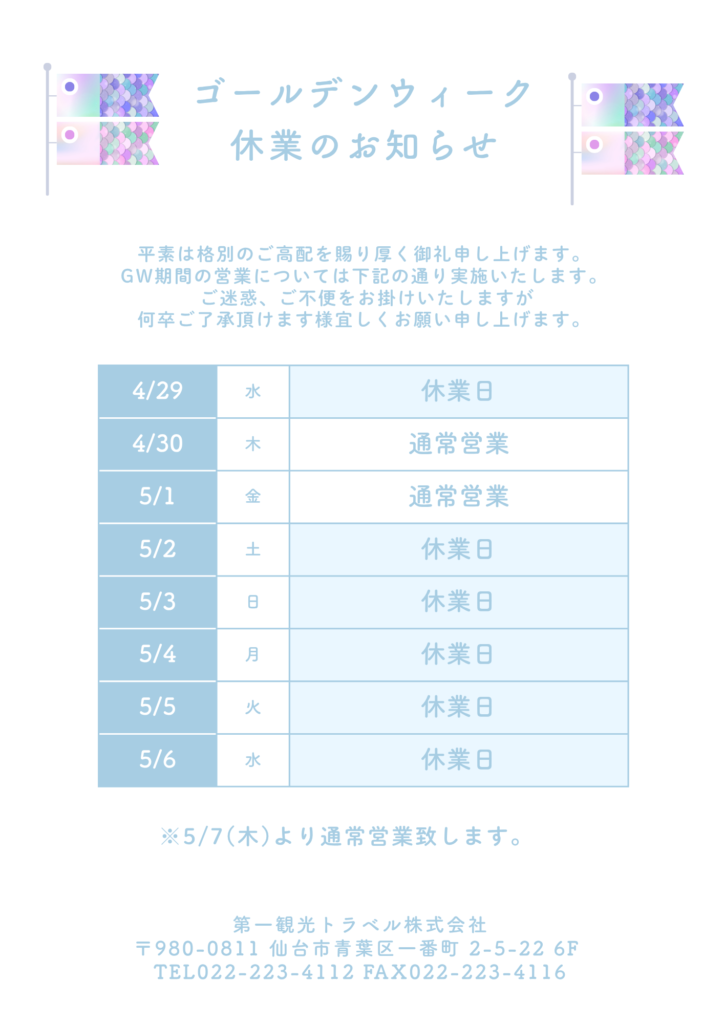 ゴールデンウィーク
休業のお知らせ

平素は格別のご高配を賜り厚く御礼申し上げます。
GW期間の営業については下記の通り実施いたします。
ご迷惑、ご不便をお掛けいたしますが
何卒ご了承頂けます様宜しくお願い申し上げます。

| 4/29 | 水 | 休業日 |
|---|---|---|
| 4/30 | 木 | 通常営業 |
| 5/1 | 金 | 通常営業 |
| 5/2 | 土 | 休業日 |
| 5/3 | 日 | 休業日 |
| 5/4 | 月 | 休業日 |
| 5/5 | 火 | 休業日 |
| 5/6 | 水 | 休業日 |

※5/7(木)より通常営業致します。

第一観光トラベル株式会社
〒980-0811 仙台市青葉区一番町 2-5-22 6F
TEL022-223-4112 FAX022-223-4116